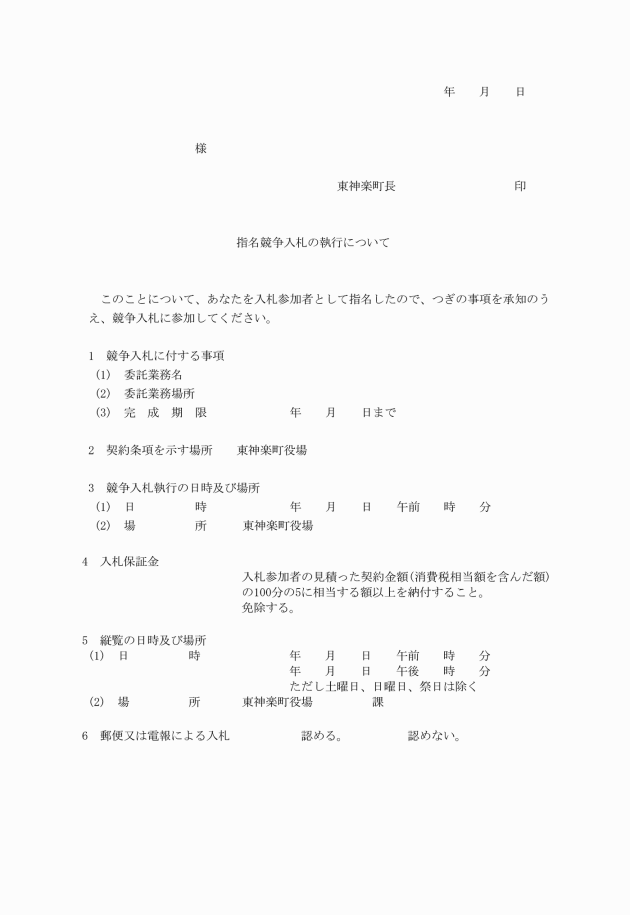 年　月　日

様

東神楽町長　　　　　印

指名競争入札の執行について

このことについて、あなたを入札参加者として指名したので、つぎの事項を承知のうえ、競争入札に参加してください。

1　競争入札に付する事項
(1)　委託業務名
(2)　委託業務場所
(3)　完　成　期　限　　　年　月　日まで

2　契約条項を示す場所　　東神楽町役場

3　競争入札執行の日時及び場所
(1)　日　　時　　　年　月　日　午前　時　分
(2)　場　　所　　東神楽町役場

4　入札保証金
入札参加者の見積った契約金額(消費税相当額を含んだ額)の100分の5に相当する額以上を納付すること。
免除する。

5　縦覧の日時及び場所
(1)　日　　時　　　年　月　日　午前　時　分
年　月　日　午後　時　分
ただし土曜日、日曜日、祭日は除く
(2)　場　　所　　東神楽町役場　　課

6　郵便又は電報による入札　　認める。　　認めない。